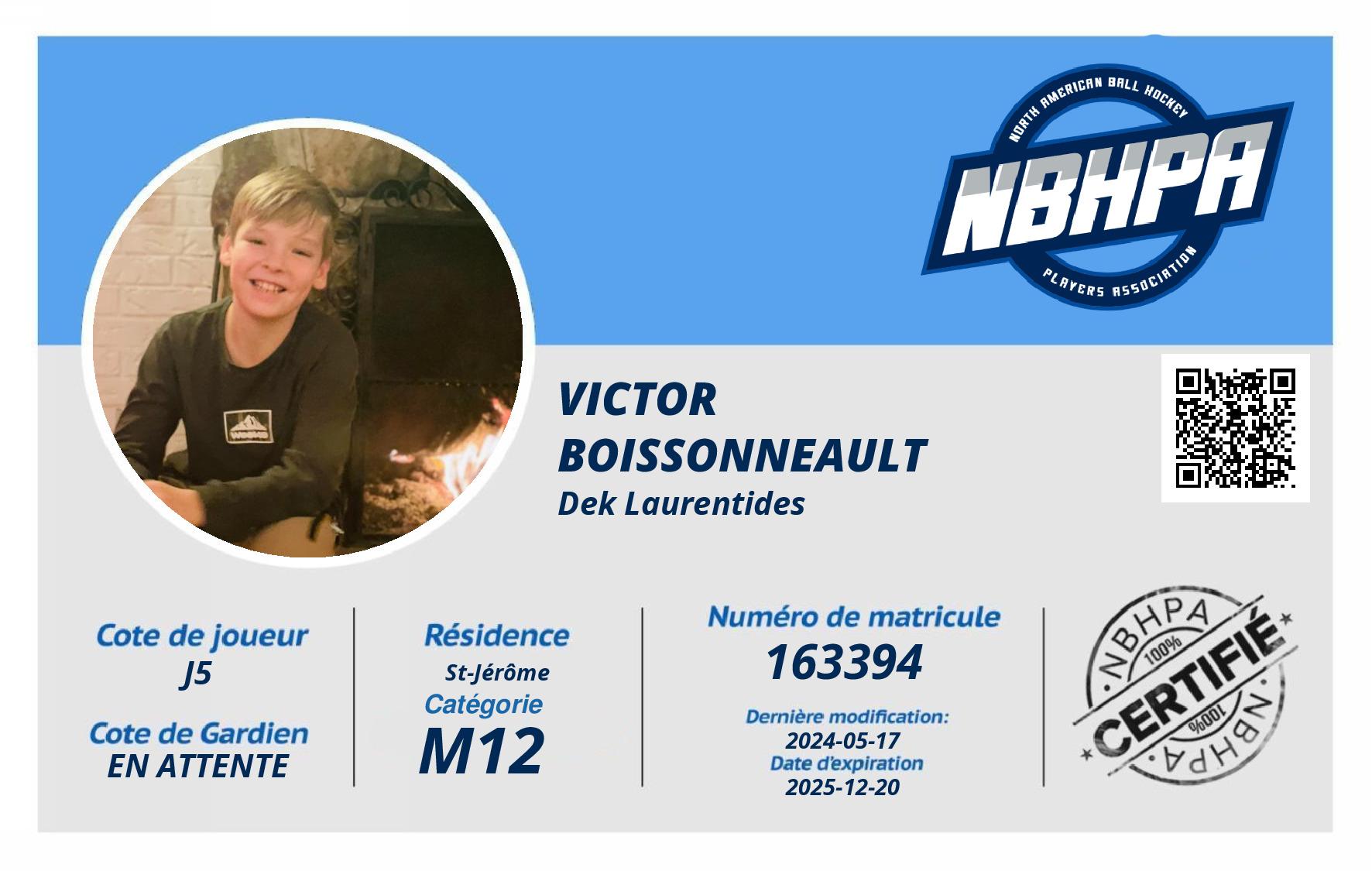 NORTH AMERICAN BALL HOCKEY
NBHPA
PLAYERS ASSOCIATION

VICTOR
BOISSONNEAULT
Dek Laurentides

Cote de joueur
J5

Cote de Gardien
EN ATTENTE

Résidence
St-Jérôme
Catégorie
M12

Numéro de matricule
163394
Dernière modification:
2024-05-17
Date d'expiration
2025-12-20

NBHPA
100%
CERTIFIÉ
100%
NBHPA